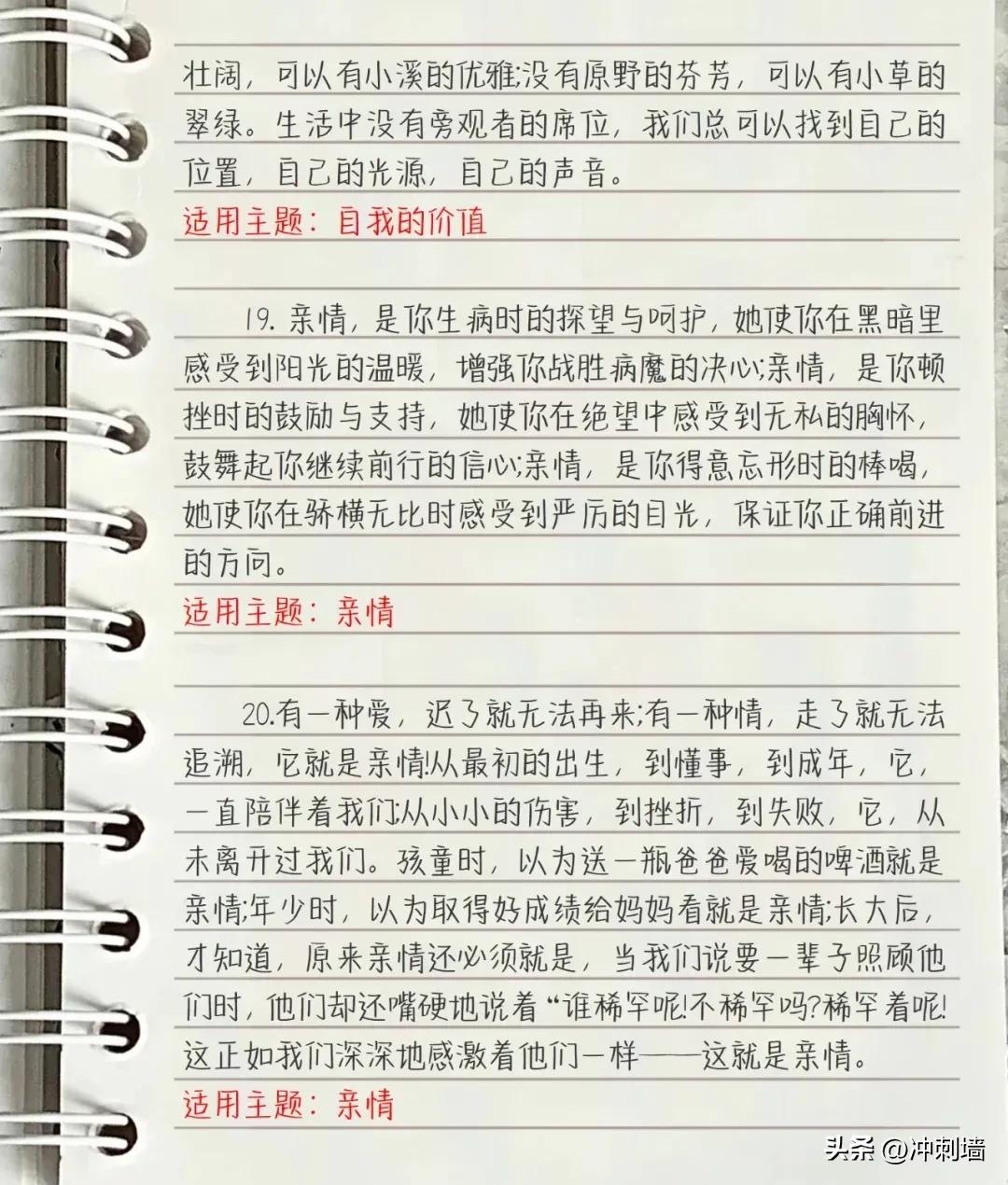 壮阔，可以有小溪的优雅;没有原野的芬芳，可以有小草的翠绿。生活中没有旁观者的席位，我们总可以找到自己的位置，自己的光源，自己的声音。

适用主题：自我的价值

19. 亲情，是你生病时的探望与呵护，她使你在黑暗里感受到阳光的温暖，增强你战胜病魔的决心;亲情，是你顿挫时的鼓励与支持，她使你在绝望中感受到无私的胸怀，鼓舞起你继续前行的信心;亲情，是你得意忘形时的棒喝，她使你在骄横无比时感受到严厉的目光，保证你正确前进的方向。

适用主题：亲情

20.有一种爱，迟了就无法再来;有一种情，走了就无法追溯，它就是亲情!从最初的出生，到懂事，到成年，它，一直陪伴着我们;从小小的伤害，到挫折，到失败，它，从未离开过我们。孩童时，以为送一瓶爸爸爱喝的啤酒就是亲情;年少时，以为取得好成绩给妈妈看就是亲情;长大后，才知道，原来亲情还必须就是，当我们说要一辈子照顾他们时，他们却还嘴硬地说着“谁稀罕呢!不稀罕吗?稀罕着呢!这正如我们深深地感激着他们一样——这就是亲情。

适用主题：亲情

头条 @冲刺墙